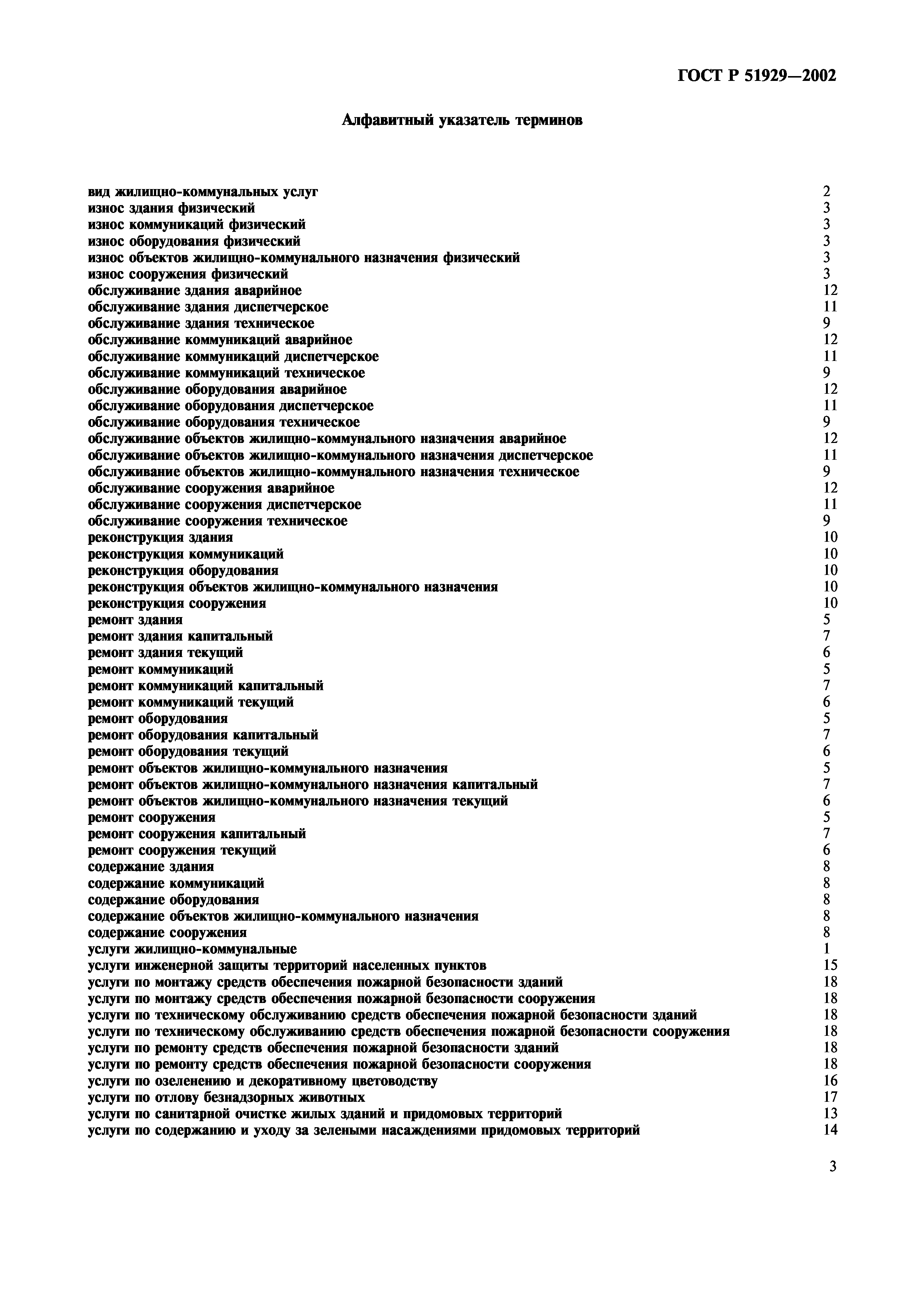 ГОСТ Р 51929—2002

Алфавитный указатель терминов

вид жилищно-коммунальных услуг 2
износ здания физический 3
износ коммуникаций физический 3
износ оборудования физический 3
износ объектов жилищно-коммунального назначения физический 3
износ сооружения физический 3
обслуживание здания аварийное 12
обслуживание здания диспетчерское 11
обслуживание здания техническое 9
обслуживание коммуникаций аварийное 12
обслуживание коммуникаций диспетчерское 11
обслуживание коммуникаций техническое 9
обслуживание оборудования аварийное 12
обслуживание оборудования диспетчерское 11
обслуживание оборудования техническое 9
обслуживание объектов жилищно-коммунального назначения аварийное 12
обслуживание объектов жилищно-коммунального назначения диспетчерское 11
обслуживание объектов жилищно-коммунального назначения техническое 9
обслуживание сооружения аварийное 12
обслуживание сооружения диспетчерское 11
обслуживание сооружения техническое 9
реконструкция здания 10
реконструкция коммуникаций 10
реконструкция оборудования 10
реконструкция объектов жилищно-коммунального назначения 10
реконструкция сооружения 10
ремонт здания 5
ремонт здания капитальный 7
ремонт здания текущий 6
ремонт коммуникаций 5
ремонт коммуникаций капитальный 7
ремонт коммуникаций текущий 6
ремонт оборудования 5
ремонт оборудования капитальный 7
ремонт оборудования текущий 6
ремонт объектов жилищно-коммунального назначения 5
ремонт объектов жилищно-коммунального назначения капитальный 7
ремонт объектов жилищно-коммунального назначения текущий 6
ремонт сооружения 5
ремонт сооружения капитальный 7
ремонт сооружения текущий 6
содержание здания 8
содержание коммуникаций 8
содержание оборудования 8
содержание объектов жилищно-коммунального назначения 8
содержание сооружения 8
услуги жилищно-коммунальные 1
услуги инженерной защиты территорий населенных пунктов 15
услуги по монтажу средств обеспечения пожарной безопасности зданий 18
услуги по монтажу средств обеспечения пожарной безопасности сооружения 18
услуги по техническому обслуживанию средств обеспечения пожарной безопасности зданий 18
услуги по техническому обслуживанию средств обеспечения пожарной безопасности сооружения 18
услуги по ремонту средств обеспечения пожарной безопасности зданий 18
услуги по ремонту средств обеспечения пожарной безопасности сооружения 18
услуги по озеленению и декоративному цветоводству 16
услуги по отлову безнадзорных животных 17
услуги по санитарной очистке жилых зданий и придомовых территорий 13
услуги по содержанию и уходу за зелеными насаждениями придомовых территорий 14

3